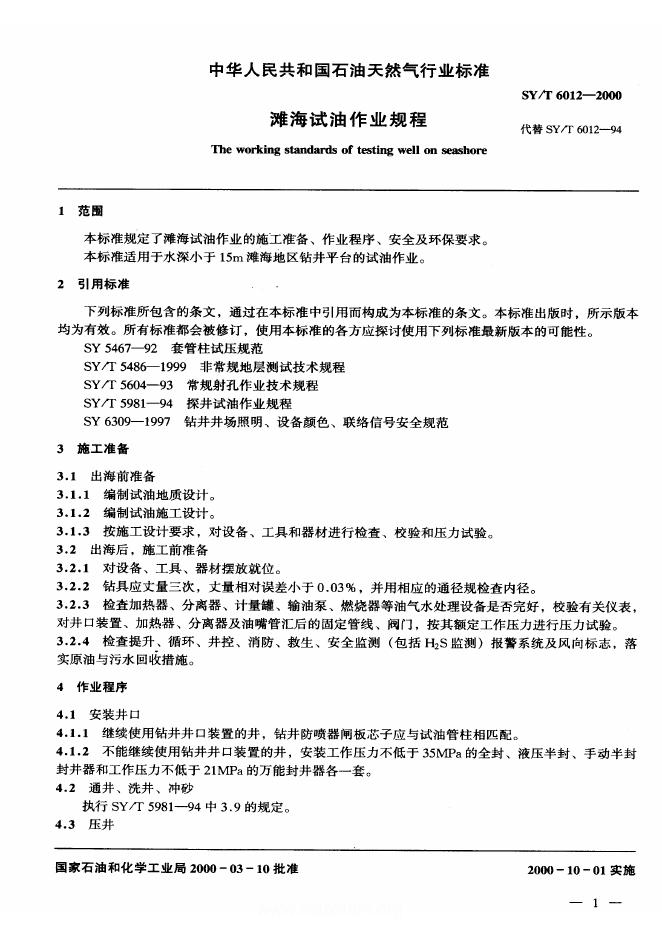 中华人民共和国石油天然气行业标准

SY/T 6012—2000

滩海试油作业规程

代替 SY/T 6012—94

The working standards of testing well on seashore

1 范围

本标准规定了滩海试油作业的施工准备、作业程序、安全及环保要求。
本标准适用于水深小于 15m 滩海地区钻井平台的试油作业。

2 引用标准

下列标准所包含的条文，通过在本标准中引用而构成为本标准的条文。本标准出版时，所示版本均为有效。所有标准都会被修订，使用本标准的各方应探讨使用下列标准最新版本的可能性。

SY 5467—92 套管柱试压规范
SY/T 5486—1999 非常规地层测试技术规程
SY/T 5604—93 常规射孔作业技术规程
SY/T 5981—94 探井试油作业规程
SY 6309—1997 钻井井场照明、设备颜色、联络信号安全规范

3 施工准备

3.1 出海前准备
3.1.1 编制试油地质设计。
3.1.2 编制试油施工设计。
3.1.3 按施工设计要求，对设备、工具和器材进行检查、校验和压力试验。
3.2 出海后，施工前准备
3.2.1 对设备、工具、器材摆放就位。
3.2.2 钻具应丈量三次，丈量相对误差小于 0.03%，并用相应的通径规检查内径。
3.2.3 检查加热器、分离器、计量罐、输油泵、燃烧器等油气水处理设备是否完好，校验有关仪表，对井口装置、加热器、分离器及油嘴管汇后的固定管线、阀门，按其额定工作压力进行压力试验。
3.2.4 检查提升、循环、井控、消防、救生、安全监测（包括 $H_2S$ 监测）报警系统及风向标志，落实原油与污水回收措施。

4 作业程序

4.1 安装井口
4.1.1 继续使用钻井井口装置的井，钻井防喷器闸板芯子应与试油管柱相匹配。
4.1.2 不能继续使用钻井井口装置的井，安装工作压力不低于 35MPa 的全封、液压半封、手动半封封井器和工作压力不低于 21MPa 的万能封井器各一套。
4.2 通井、洗井、冲砂
执行 SY/T 5981—94 中 3.9 的规定。
4.3 压井

国家石油和化学工业局 2000-03-10 批准

2000-10-01 实施

— 1 —